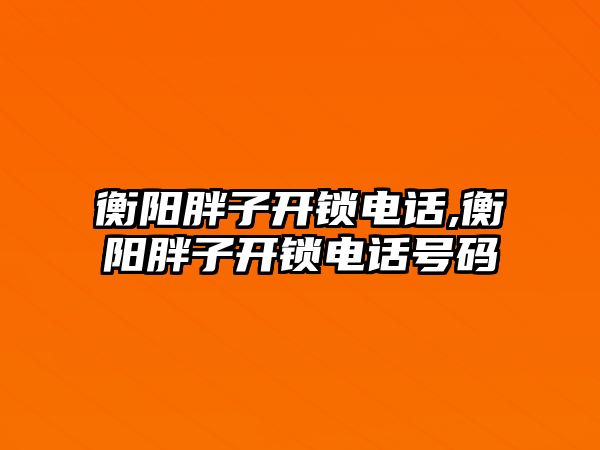 衡阳胖子开锁电话,衡阳胖子开锁电话号码